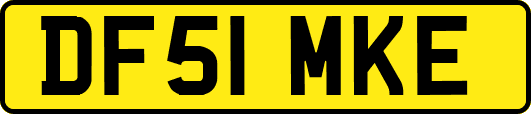 DF51 MKE